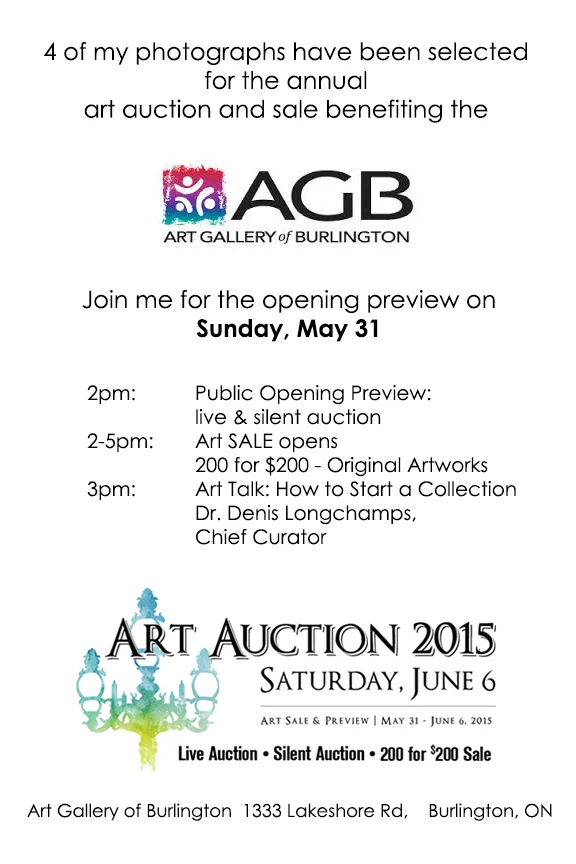 4 of my photographs have been selected for the annual art auction and sale benefiting the

AGB
ART GALLERY of BURLINGTON

Join me for the opening preview on
Sunday, May 31

2pm: Public Opening Preview: live & silent auction
2-5pm: Art SALE opens 200 for $200 - Original Artworks
3pm: Art Talk: How to Start a Collection Dr. Denis Longchamps, Chief Curator

ART AUCTION 2015
SATURDAY, JUNE 6
ART SALE & PREVIEW | MAY 31 - JUNE 6, 2015
Live Auction • Silent Auction • 200 for $200 Sale

Art Gallery of Burlington 1333 Lakeshore Rd, Burlington, ON